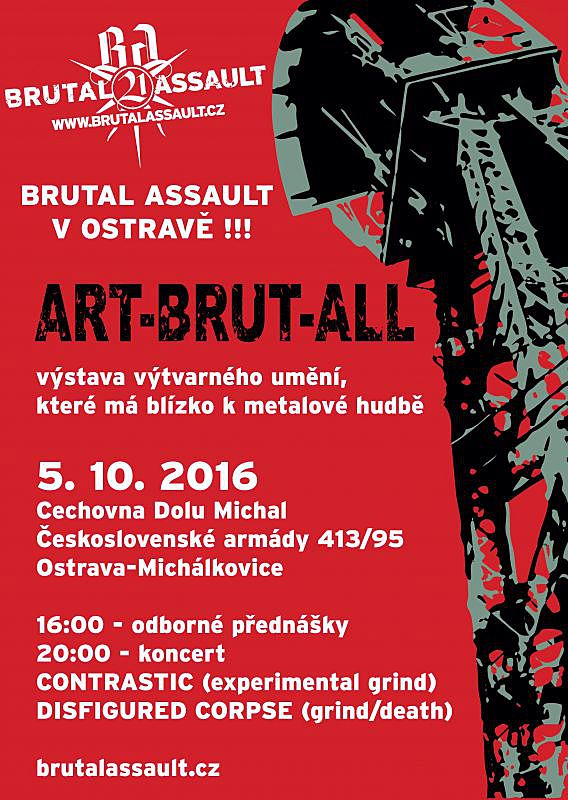 BA
BRUTAL 21 ASSAULT
WWW.BRUTALASSAULT.CZ

BRUTAL ASSAULT V OSTRAVĚ !!!

ART-BRUT-ALL

výstava výtvarného umění, které má blízko k metalové hudbě

5. 10. 2016
Cechovna Dolu Michal
Československé armády 413/95
Ostrava-Michálkovice

16:00 - odborné přednášky
20:00 - koncert
CONTRASTIC (experimental grind)
DISFIGURED CORPSE (grind/death)

brutalassault.cz